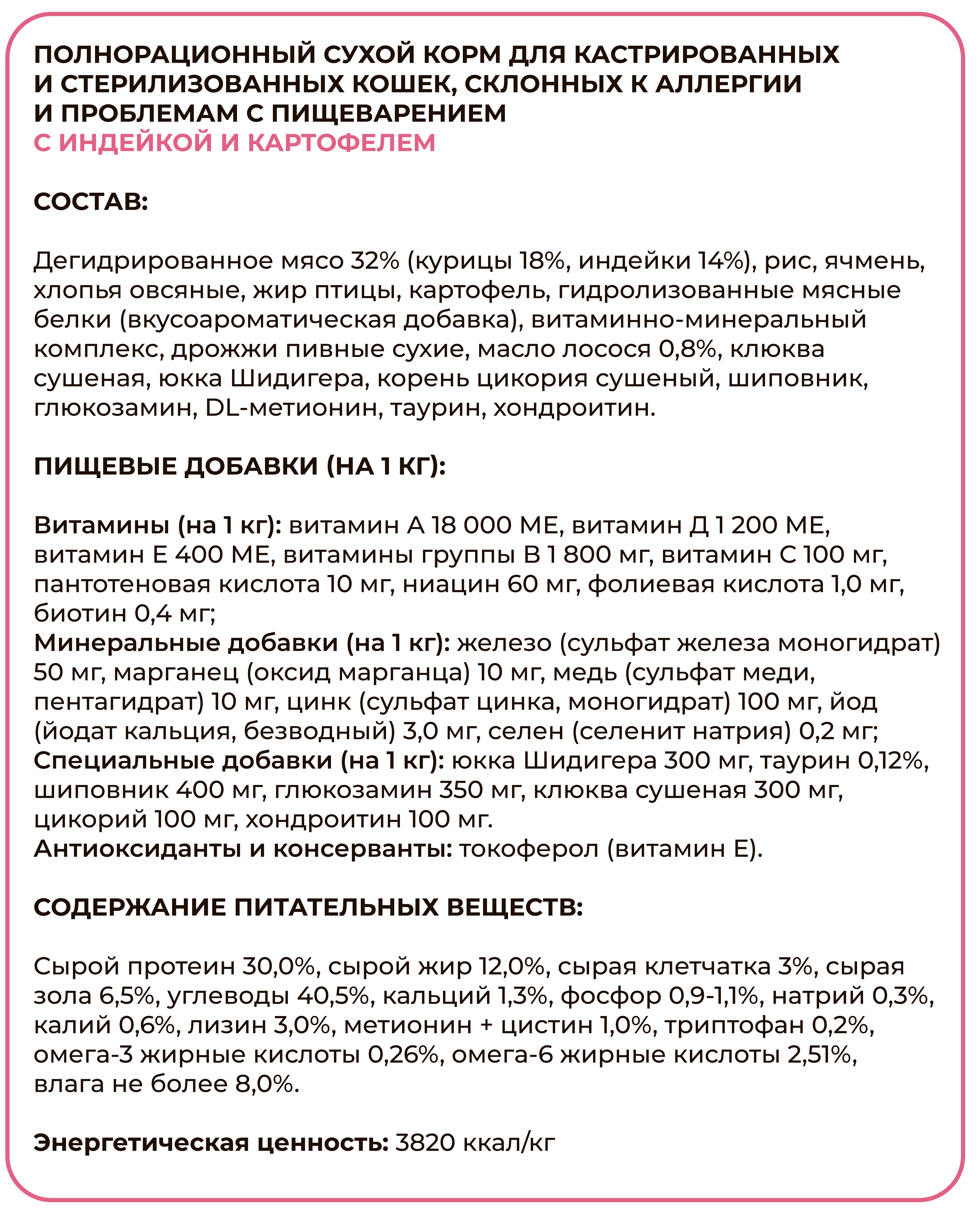 ПОЛНОРАЦИОННЫЙ СУХОЙ КОРМ ДЛЯ КАСТРИРОВАННЫХ И СТЕРИЛИЗОВАННЫХ КОШЕК, СКЛОННЫХ К АЛЛЕРГИИ И ПРОБЛЕМАМ С ПИЩЕВАРЕНИЕМ
С ИНДЕЙКОЙ И КАРТОФЕЛЕМ

СОСТАВ:

Дегидрированное мясо 32% (курицы 18%, индейки 14%), рис, ячмень, хлопья овсяные, жир птицы, картофель, гидролизованные мясные белки (вкусоароматическая добавка), витаминно-минеральный комплекс, дрожжи пивные сухие, масло лосося 0,8%, клюква сушеная, юкка Шидигера, корень цикория сушеный, шиповник, глюкозамин, DL-метионин, таурин, хондроитин.

ПИЩЕВЫЕ ДОБАВКИ (НА 1 КГ):

Витамины (на 1 кг): витамин А 18 000 МЕ, витамин Д 1 200 МЕ, витамин Е 400 МЕ, витамины группы В 1 800 мг, витамин С 100 мг, пантотеновая кислота 10 мг, ниацин 60 мг, фолиевая кислота 1,0 мг, биотин 0,4 мг;
Минеральные добавки (на 1 кг): железо (сульфат железа моногидрат) 50 мг, марганец (оксид марганца) 10 мг, медь (сульфат меди, пентагидрат) 10 мг, цинк (сульфат цинка, моногидрат) 100 мг, йод (йодат кальция, безводный) 3,0 мг, селен (селенит натрия) 0,2 мг;
Специальные добавки (на 1 кг): юкка Шидигера 300 мг, таурин 0,12%, шиповник 400 мг, глюкозамин 350 мг, клюква сушеная 300 мг, цикорий 100 мг, хондроитин 100 мг.
Антиоксиданты и консерванты: токоферол (витамин Е).

СОДЕРЖАНИЕ ПИТАТЕЛЬНЫХ ВЕЩЕСТВ:

Сырой протеин 30,0%, сырой жир 12,0%, сырая клетчатка 3%, сырая зола 6,5%, углеводы 40,5%, кальций 1,3%, фосфор 0,9-1,1%, натрий 0,3%, калий 0,6%, лизин 3,0%, метионин + цистин 1,0%, триптофан 0,2%, омега-3 жирные кислоты 0,26%, омега-6 жирные кислоты 2,51%, влага не более 8,0%.

Энергетическая ценность: 3820 ккал/кг